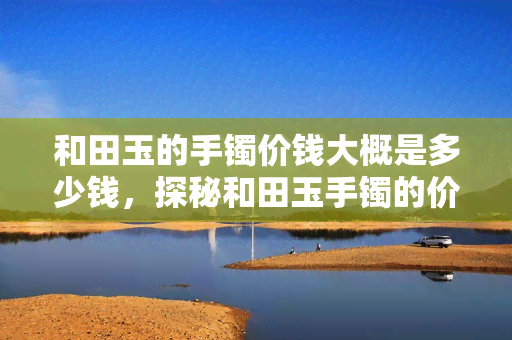 和田玉的手镯价钱大概是多少钱，探秘和田玉手镯的价